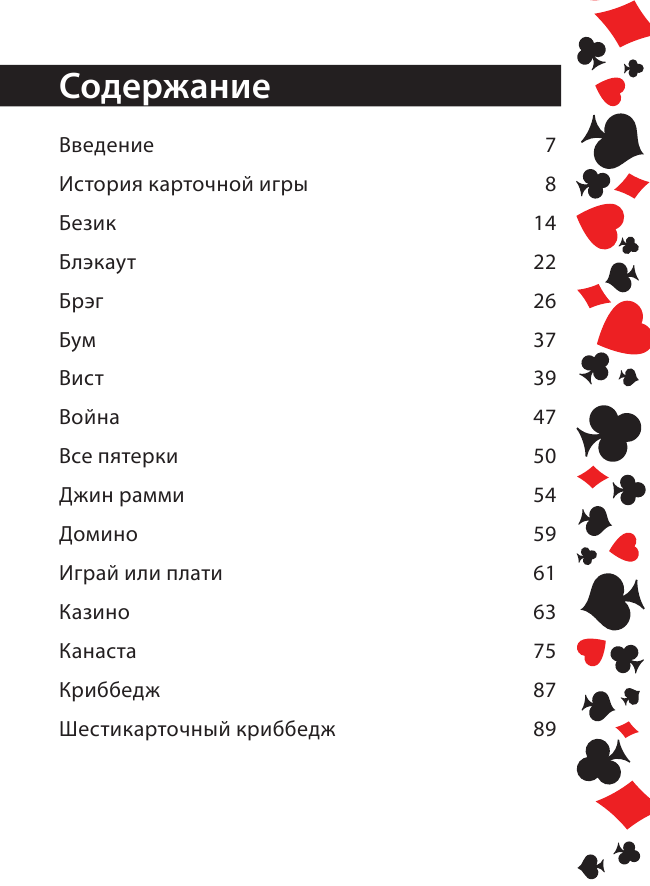 Содержание

Введение 7

История карточной игры 8

Безик 14

Блэкаут 22

Брэг 26

Бум 37

Вист 39

Война 47

Все пятерки 50

Джин рамми 54

Домино 59

Играй или плати 61

Казино 63

Канаста 75

Криббедж 87

Шестикарточный криббедж 89